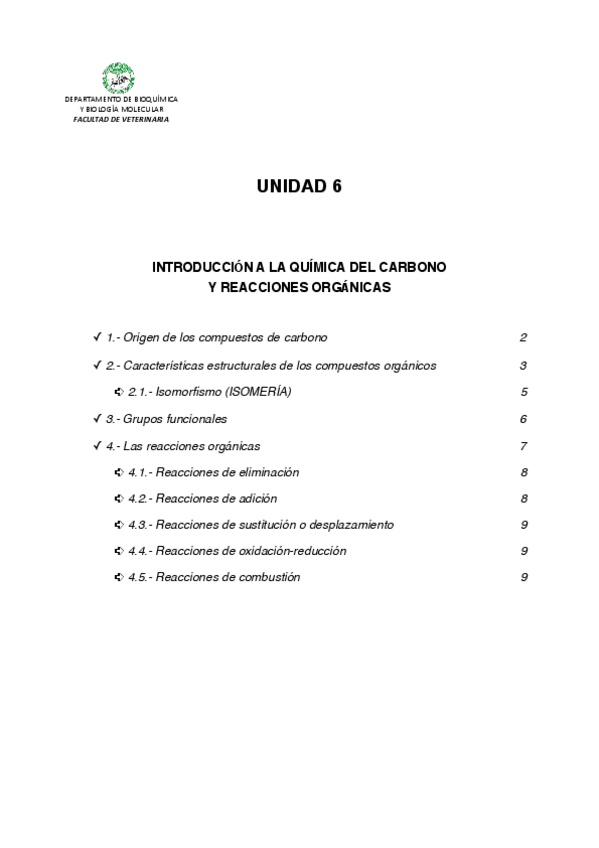 DEPARTAMENTO DE BIOQUÍMICA
Y BIOLOGÍA MOLECULAR
FACULTAD DE VETERINARIA

UNIDAD 6

INTRODUCCIÓN A LA QUÍMICA DEL CARBONO
Y REACCIONES ORGÁNICAS

✓ 1.- Origen de los compuestos de carbono 2

✓ 2.- Características estructurales de los compuestos orgánicos 3

➪ 2.1.- Isomorfismo (ISOMERÍA) 5

✓ 3.- Grupos funcionales 6

✓ 4.- Las reacciones orgánicas 7

➪ 4.1.- Reacciones de eliminación 8

➪ 4.2.- Reacciones de adición 8

➪ 4.3.- Reacciones de sustitución o desplazamiento 9

➪ 4.4.- Reacciones de oxidación-reducción 9

➪ 4.5.- Reacciones de combustión 9